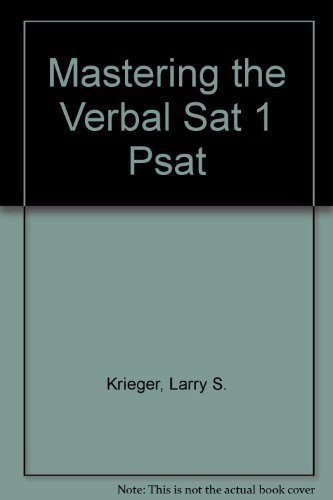 Mastering the Verbal Sat 1 Psat

Krieger, Larry S.

Note: This is not the actual book cover